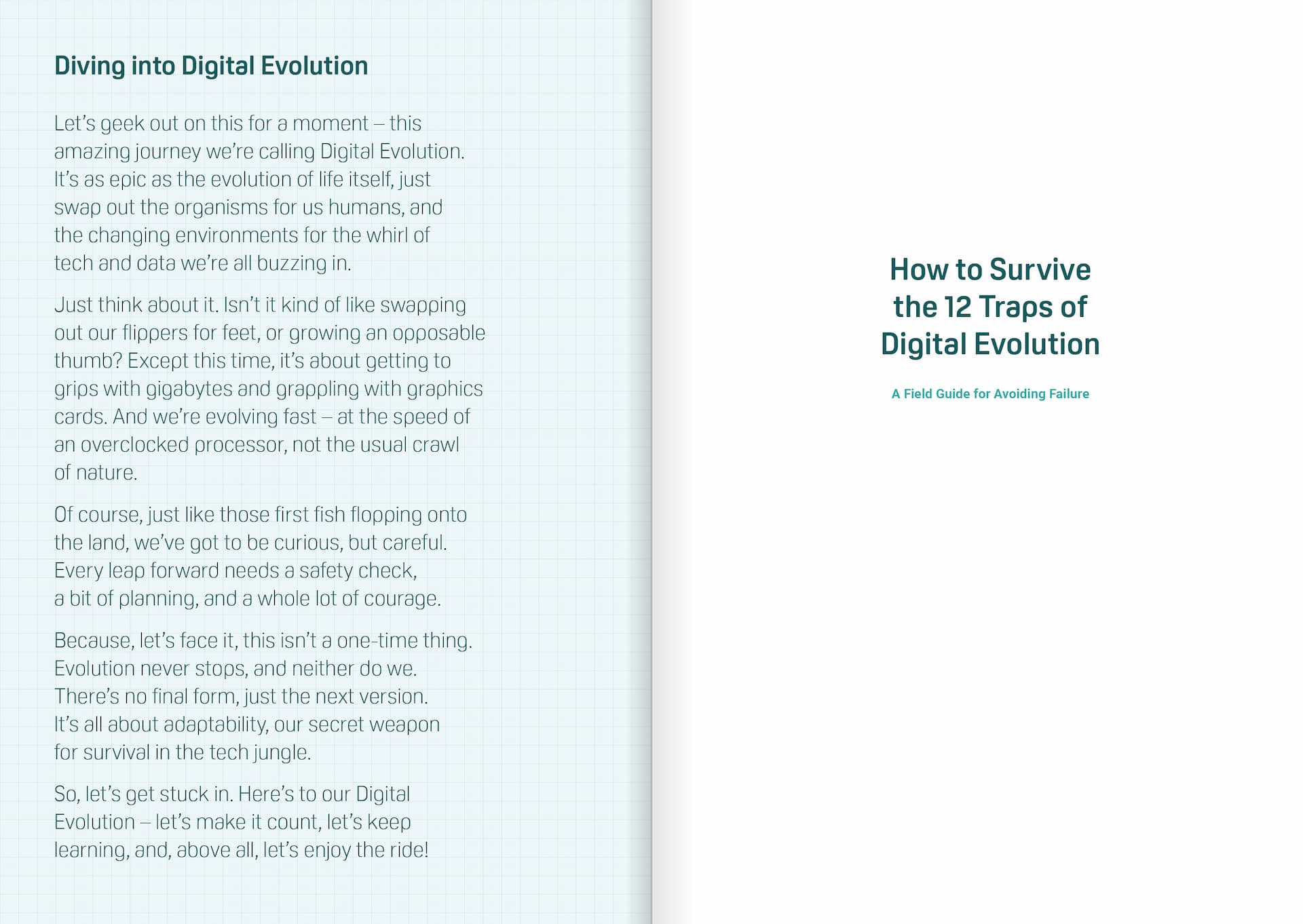 Diving into Digital Evolution

Let's geek out on this for a moment – this amazing journey we're calling Digital Evolution. It's as epic as the evolution of life itself, just swap out the organisms for us humans, and the changing environments for the whirl of tech and data we're all buzzing in.

Just think about it. Isn't it kind of like swapping out our flippers for feet, or growing an opposable thumb? Except this time, it's about getting to grips with gigabytes and grappling with graphics cards. And we're evolving fast – at the speed of an overclocked processor, not the usual crawl of nature.

Of course, just like those first fish flopping onto the land, we've got to be curious, but careful. Every leap forward needs a safety check, a bit of planning, and a whole lot of courage.

Because, let's face it, this isn't a one-time thing. Evolution never stops, and neither do we. There's no final form, just the next version. It's all about adaptability, our secret weapon for survival in the tech jungle.

So, let's get stuck in. Here's to our Digital Evolution – let's make it count, let's keep learning, and, above all, let's enjoy the ride!

How to Survive the 12 Traps of Digital Evolution

A Field Guide for Avoiding Failure